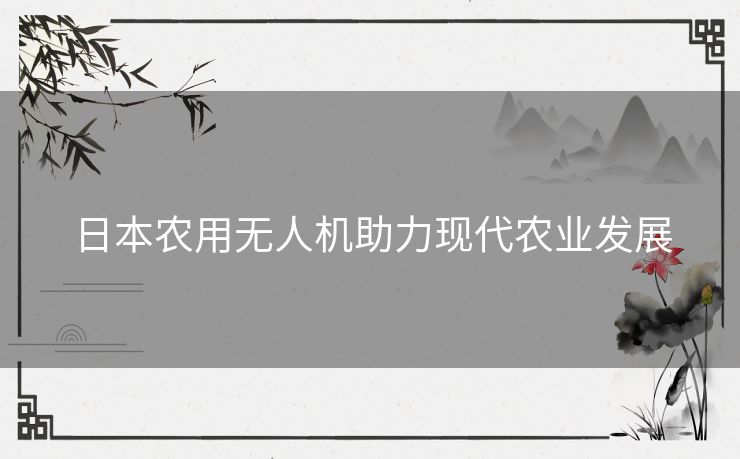 日本农用无人机助力现代农业发展